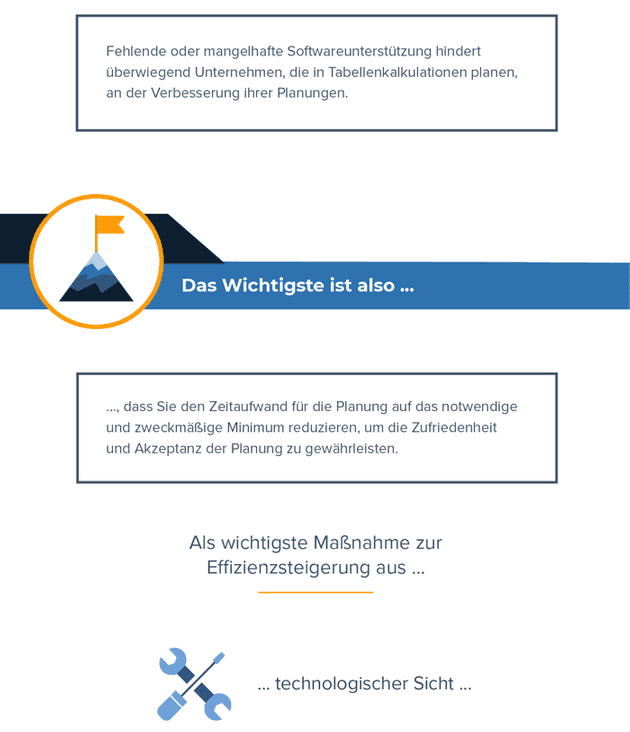 Fehlende oder mangelhafte Softwareunterstützung hindert überwiegend Unternehmen, die in Tabellenkalkulationen planen, an der Verbesserung ihrer Planungen.

Das Wichtigste ist also ...

..., dass Sie den Zeitaufwand für die Planung auf das notwendige und zweckmäßige Minimum reduzieren, um die Zufriedenheit und Akzeptanz der Planung zu gewährleisten.

Als wichtigste Maßnahme zur Effizienzsteigerung aus ...

... technologischer Sicht ...